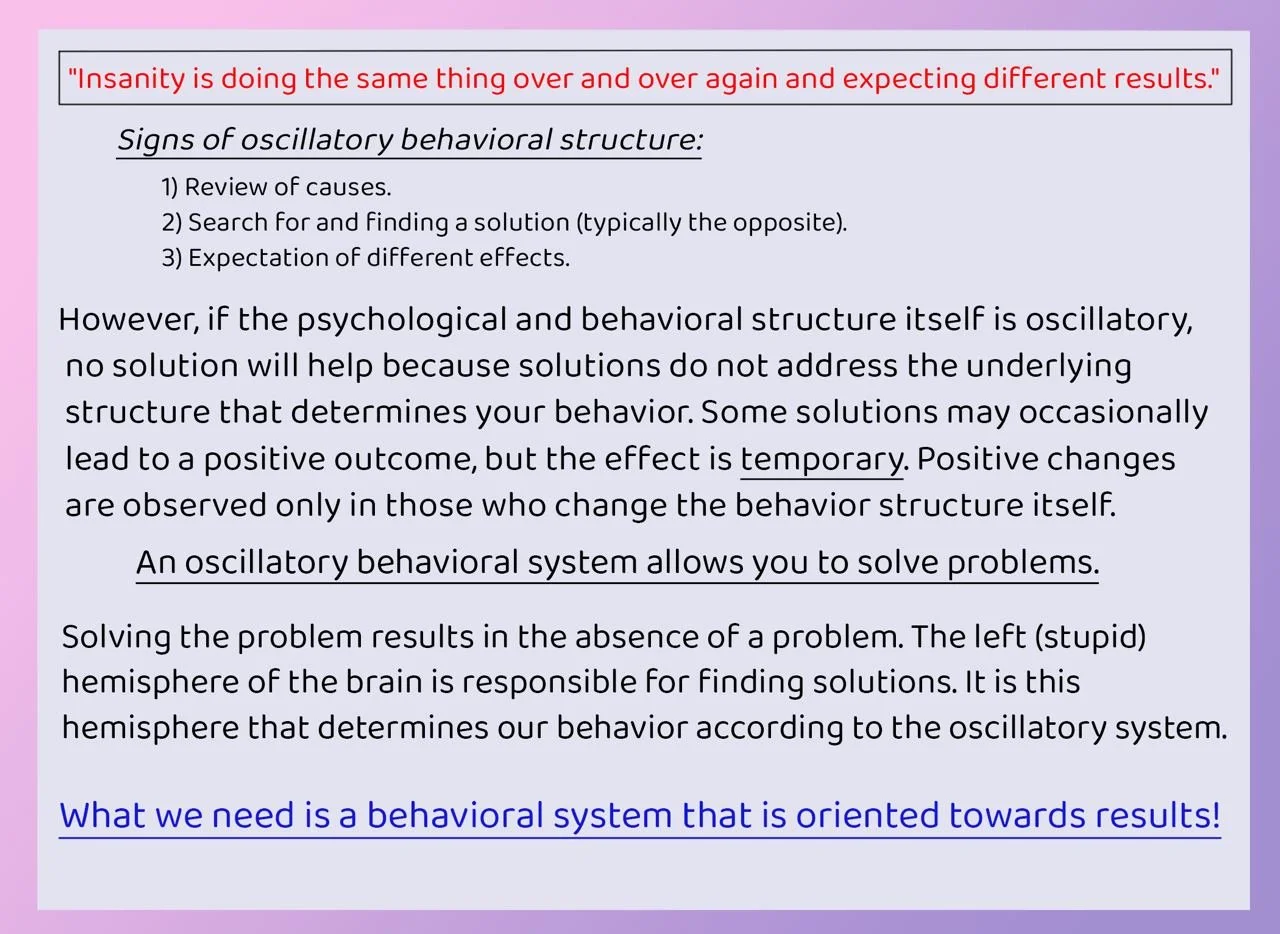 "Insanity is doing the same thing over and over again and expecting different results."

Signs of oscillatory behavioral structure:

1) Review of causes.
2) Search for and finding a solution (typically the opposite).
3) Expectation of different effects.

However, if the psychological and behavioral structure itself is oscillatory, no solution will help because solutions do not address the underlying structure that determines your behavior. Some solutions may occasionally lead to a positive outcome, but the effect is temporary. Positive changes are observed only in those who change the behavior structure itself.

An oscillatory behavioral system allows you to solve problems.

Solving the problem results in the absence of a problem. The left (stupid) hemisphere of the brain is responsible for finding solutions. It is this hemisphere that determines our behavior according to the oscillatory system.

What we need is a behavioral system that is oriented towards results!